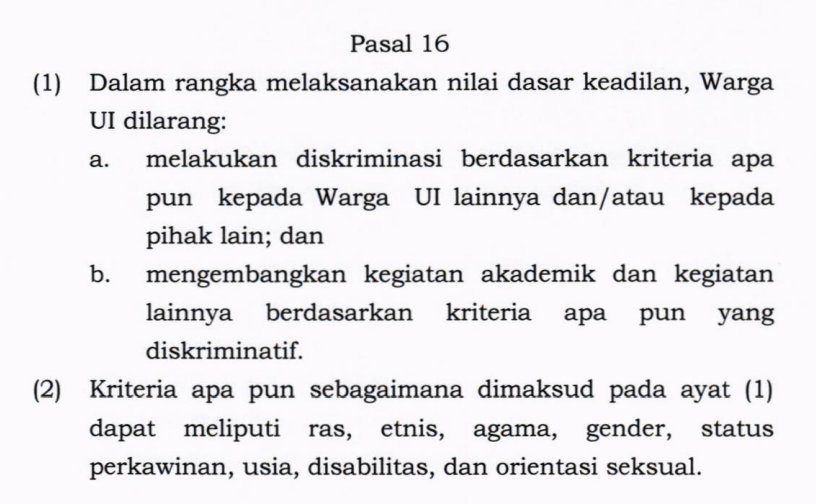 Pasal 16

(1) Dalam rangka melaksanakan nilai dasar keadilan, Warga UI dilarang:

a. melakukan diskriminasi berdasarkan kriteria apa pun kepada Warga UI lainnya dan/atau kepada pihak lain; dan

b. mengembangkan kegiatan akademik dan kegiatan lainnya berdasarkan kriteria apa pun yang diskriminatif.

(2) Kriteria apa pun sebagaimana dimaksud pada ayat (1) dapat meliputi ras, etnis, agama, gender, status perkawinan, usia, disabilitas, dan orientasi seksual.